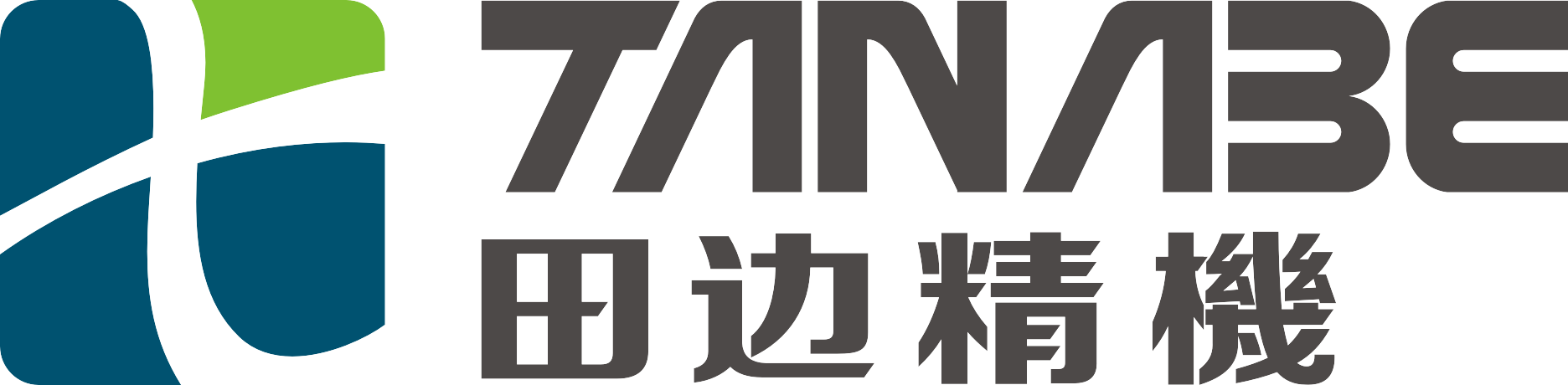 TANABE
田边精機